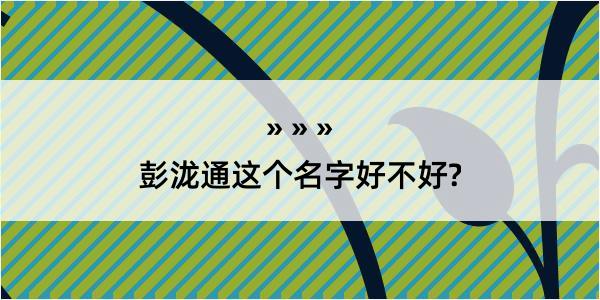 » » »

彭泷通这个名字好不好?